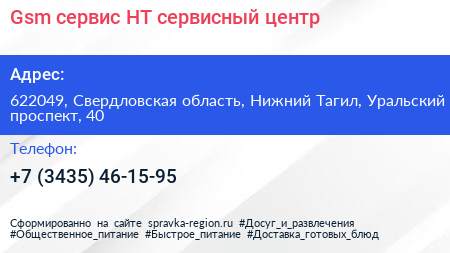 Gsm сервис НТ сервисный центр

Адрес:

622049, Свердловская область, Нижний Тагил, Уральский проспект, 40

Телефон:

+7 (3435) 46-15-95

Сформированно на сайте spravka-region.ru #Досуг_и_развлечения #Общественное_питание #Быстрое_питание #Доставка_готовых_блюд